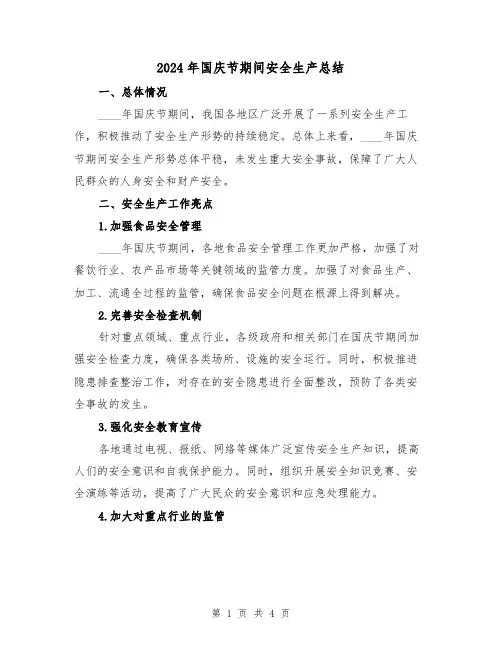 2024年国庆节期间安全生产总结

一、总体情况

____年国庆节期间，我国各地区广泛开展了一系列安全生产工作，积极推动了安全生产形势的持续稳定。总体上来看，____年国庆节期间安全生产形势总体平稳，未发生重大安全事故，保障了广大人民群众的人身安全和财产安全。

二、安全生产工作亮点

1.加强食品安全管理

____年国庆节期间，各地食品安全管理工作更加严格，加强了对餐饮行业、农产品市场等关键领域的监管力度。加强了对食品生产、加工、流通全过程的监管，确保食品安全问题在根源上得到解决。

2.完善安全检查机制

针对重点领域、重点行业，各级政府和相关部门在国庆节期间加强安全检查力度，确保各类场所、设施的安全运行。同时，积极推进隐患排查整治工作，对存在的安全隐患进行全面整改，预防了各类安全事故的发生。

3.强化安全教育宣传

各地通过电视、报纸、网络等媒体广泛宣传安全生产知识，提高人们的安全意识和自我保护能力。同时，组织开展安全知识竞赛、安全演练等活动，提高了广大民众的安全意识和应急处理能力。

4.加大对重点行业的监管

第 1 页 共 4 页